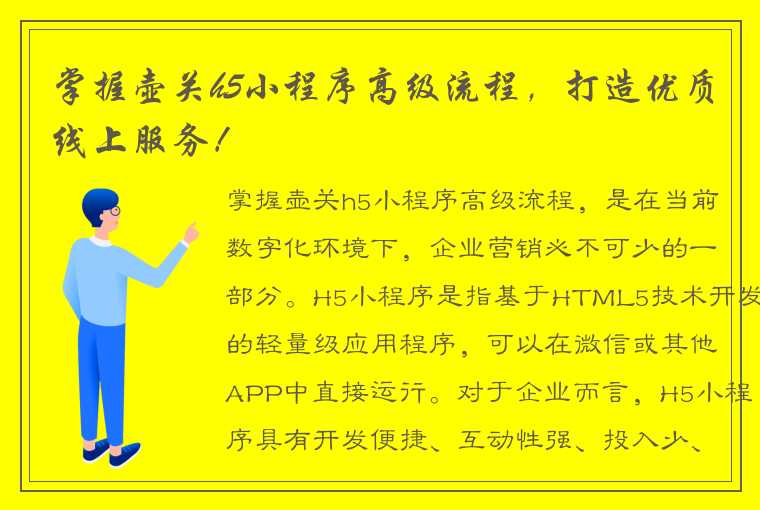 掌握壶关h5小程序高级流程，打造优质线上服务！

掌握壶关h5小程序高级流程，是在当前数字化环境下，企业营销必不可少的一部分。H5小程序是指基于HTML5技术开发的轻量级应用程序，可以在微信或其他APP中直接运行。对于企业而言，H5小程序具有开发便捷、互动性强、投入少、